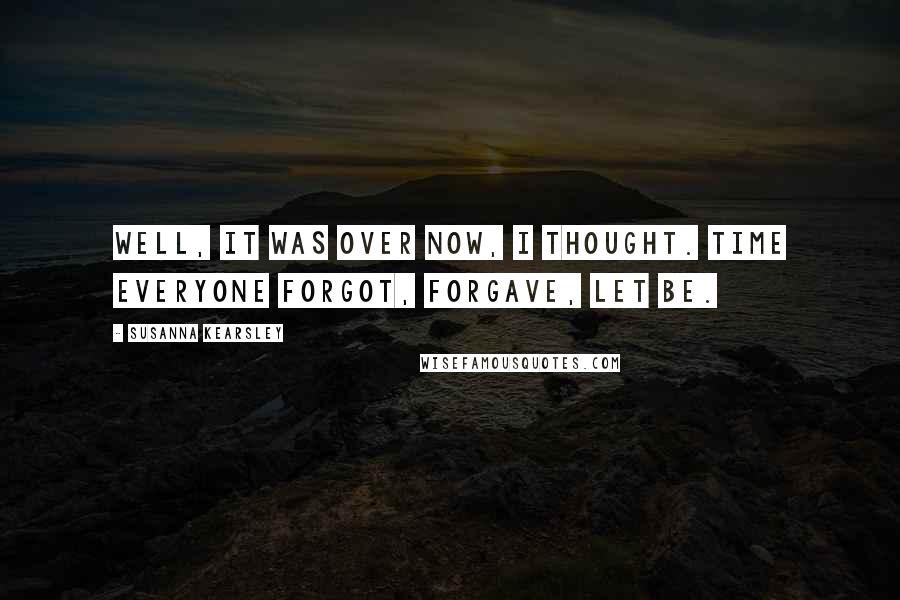 WELL, IT WAS OVER NOW, I THOUGHT. TIME EVERYONE FORGOT, FORGAVE, LET BE.

- SUSANNA KEARSLEY

WISEFAMOUSQUOTES.COM